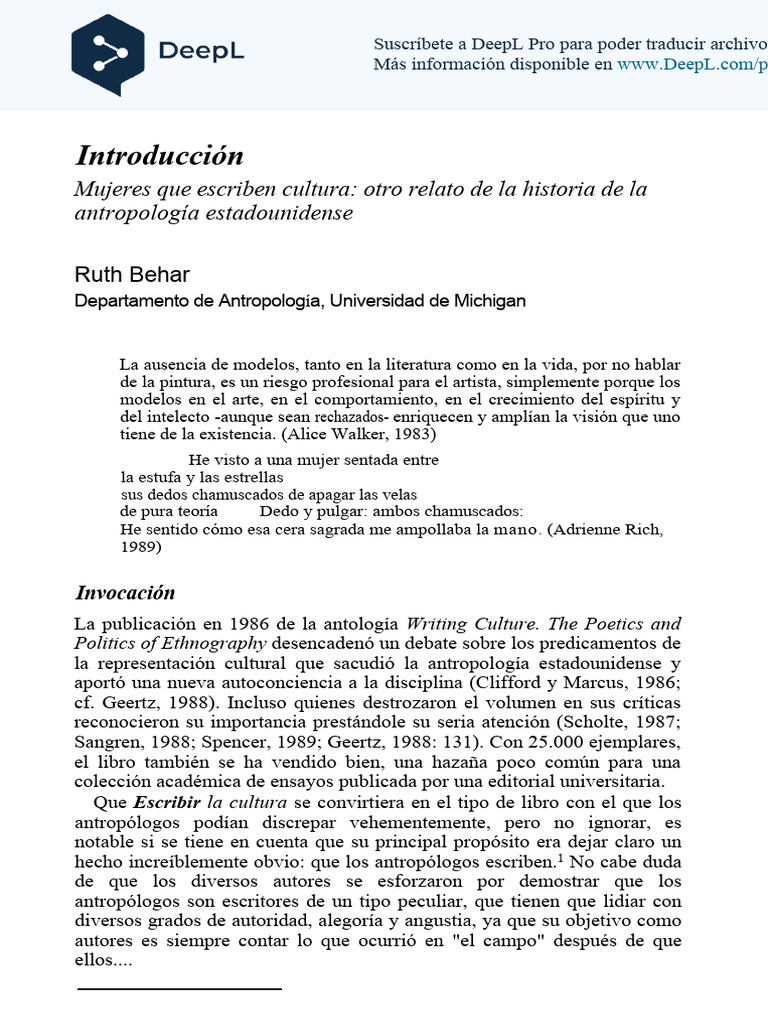 DeepL

Suscríbete a DeepL Pro para poder traducir archivo
Más información disponible en www.DeepL.com/p

Introducción

Mujeres que escriben cultura: otro relato de la historia de la antropología estadounidense

Ruth Behar
Departamento de Antropología, Universidad de Michigan

La ausencia de modelos, tanto en la literatura como en la vida, por no hablar de la pintura, es un riesgo profesional para el artista, simplemente porque los modelos en el arte, en el comportamiento, en el crecimiento del espíritu y del intelecto -aunque sean rechazados- enriquecen y amplían la visión que uno tiene de la existencia. (Alice Walker, 1983)

He visto a una mujer sentada entre
la estufa y las estrellas
sus dedos chamuscados de apagar las velas
de pura teoría Dedo y pulgar: ambos chamuscados:
He sentido cómo esa cera sagrada me ampollaba la mano. (Adrienne Rich, 1989)

Invocación

La publicación en 1986 de la antología Writing Culture. The Poetics and Politics of Ethnography desencadenó un debate sobre los predicamentos de la representación cultural que sacudió la antropología estadounidense y aportó una nueva autoconciencia a la disciplina (Clifford y Marcus, 1986; cf. Geertz, 1988). Incluso quienes destrozaron el volumen en sus críticas reconocieron su importancia prestándole su seria atención (Scholte, 1987; Sangren, 1988; Spencer, 1989; Geertz, 1988: 131). Con 25.000 ejemplares, el libro también se ha vendido bien, una hazaña poco común para una colección académica de ensayos publicada por una editorial universitaria.

Que Escribir la cultura se convirtiera en el tipo de libro con el que los antropólogos podían discrepar vehementemente, pero no ignorar, es notable si se tiene en cuenta que su principal propósito era dejar claro un hecho increíblemente obvio: que los antropólogos escriben.$^1$ No cabe duda de que los diversos autores se esforzaron por demostrar que los antropólogos son escritores de un tipo peculiar, que tienen que lidiar con diversos grados de autoridad, alegoría y angustia, ya que su objetivo como autores es siempre contar lo que ocurrió en "el campo" después de que ellos....